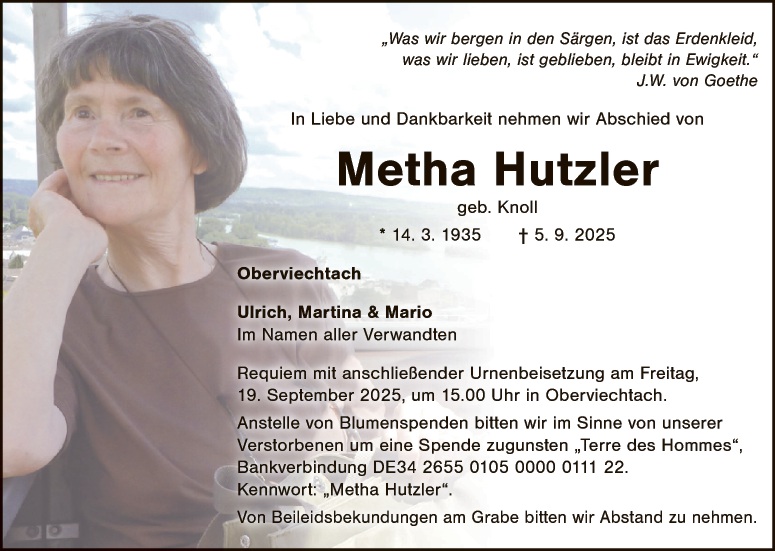 „Was wir bergen in den Särgen, ist das Erdenkleid,
was wir lieben, ist geblieben, bleibt in Ewigkeit.“
J.W. von Goethe

In Liebe und Dankbarkeit nehmen wir Abschied von

Metha Hutzler

geb. Knoll

* 14. 3. 1935 † 5. 9. 2025

Oberviechtach

Ulrich, Martina & Mario
Im Namen aller Verwandten

Requiem mit anschließender Urnenbeisetzung am Freitag, 19. September 2025, um 15.00 Uhr in Oberviechtach.

Anstelle von Blumenspenden bitten wir im Sinne von unserer Verstorbenen um eine Spende zugunsten „Terre des Hommes“, Bankverbindung DE34 2655 0105 0000 0111 22.
Kennwort: „Metha Hutzler“.

Von Beileidsbekundungen am Grabe bitten wir Abstand zu nehmen.